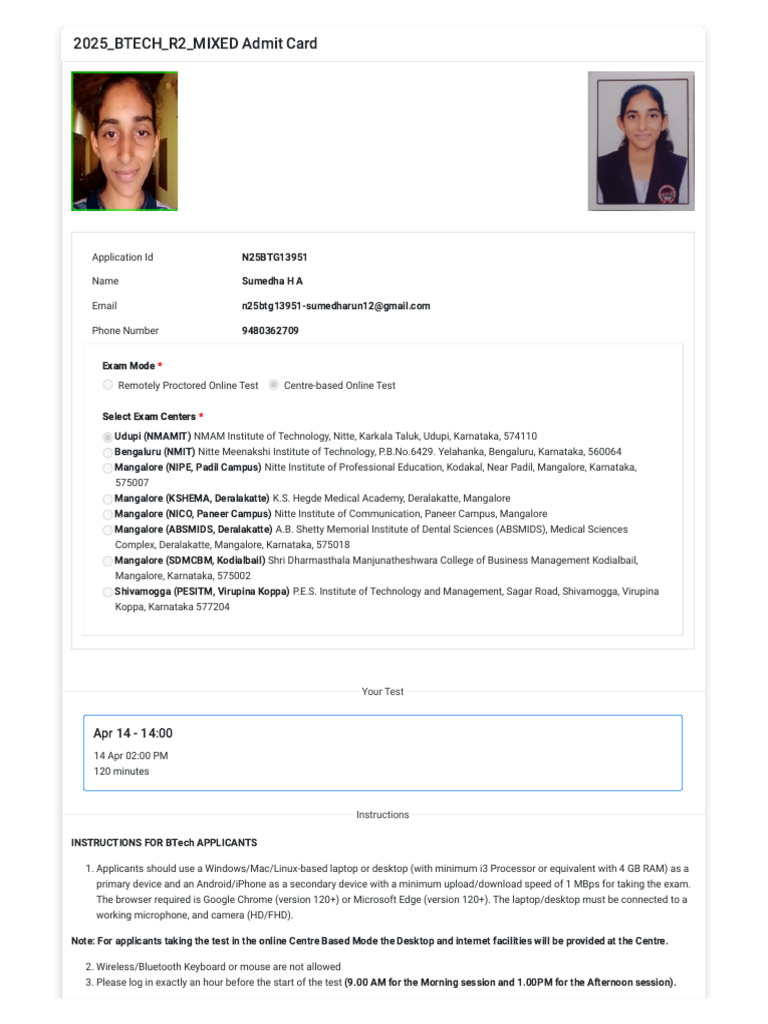 2025_BTECH_R2_MIXED Admit Card

Application Id
N25BTG13951

Name
Sumedha H A

Email
n25btg13951-sumedharun12@gmail.com

Phone Number
9480362709

Exam Mode *

Remotely Proctored Online Test    Centre-based Online Test

Select Exam Centers *

Udupi (NMAMIT) NMAM Institute of Technology, Nitte, Karkala Taluk, Udupi, Karnataka, 574110
Bengaluru (NMIT) Nitte Meenakshi Institute of Technology, P.B.No.6429. Yelahanka, Bengaluru, Karnataka, 560064
Mangalore (NIPE, Padil Campus) Nitte Institute of Professional Education, Kodakal, Near Padil, Mangalore, Karnataka, 575007
Mangalore (KSHEMA, Deralakatte) K.S. Hegde Medical Academy, Deralakatte, Mangalore
Mangalore (NICO, Paneer Campus) Nitte Institute of Communication, Paneer Campus, Mangalore
Mangalore (ABSMIDS, Deralakatte) A.B. Shetty Memorial Institute of Dental Sciences (ABSMIDS), Medical Sciences Complex, Deralakatte, Mangalore, Karnataka, 575018
Mangalore (SDMCBM, Kodialbail) Shri Dharmasthala Manjunatheshwara College of Business Management Kodialbail, Mangalore, Karnataka, 575002
Shivamogga (PESITM, Virupina Koppa) P.E.S. Institute of Technology and Management, Sagar Road, Shivamogga, Virupina Koppa, Karnataka 577204

Your Test

Apr 14 - 14:00
14 Apr 02:00 PM
120 minutes

Instructions

INSTRUCTIONS FOR BTech APPLICANTS

1. Applicants should use a Windows/Mac/Linux-based laptop or desktop (with minimum i3 Processor or equivalent with 4 GB RAM) as a primary device and an Android/iPhone as a secondary device with a minimum upload/download speed of 1 MBps for taking the exam. The browser required is Google Chrome (version 120+) or Microsoft Edge (version 120+). The laptop/desktop must be connected to a working microphone, and camera (HD/FHD).

Note: For applicants taking the test in the online Centre Based Mode the Desktop and internet facilities will be provided at the Centre.

2. Wireless/Bluetooth Keyboard or mouse are not allowed
3. Please log in exactly an hour before the start of the test (9.00 AM for the Morning session and 1.00PM for the Afternoon session).